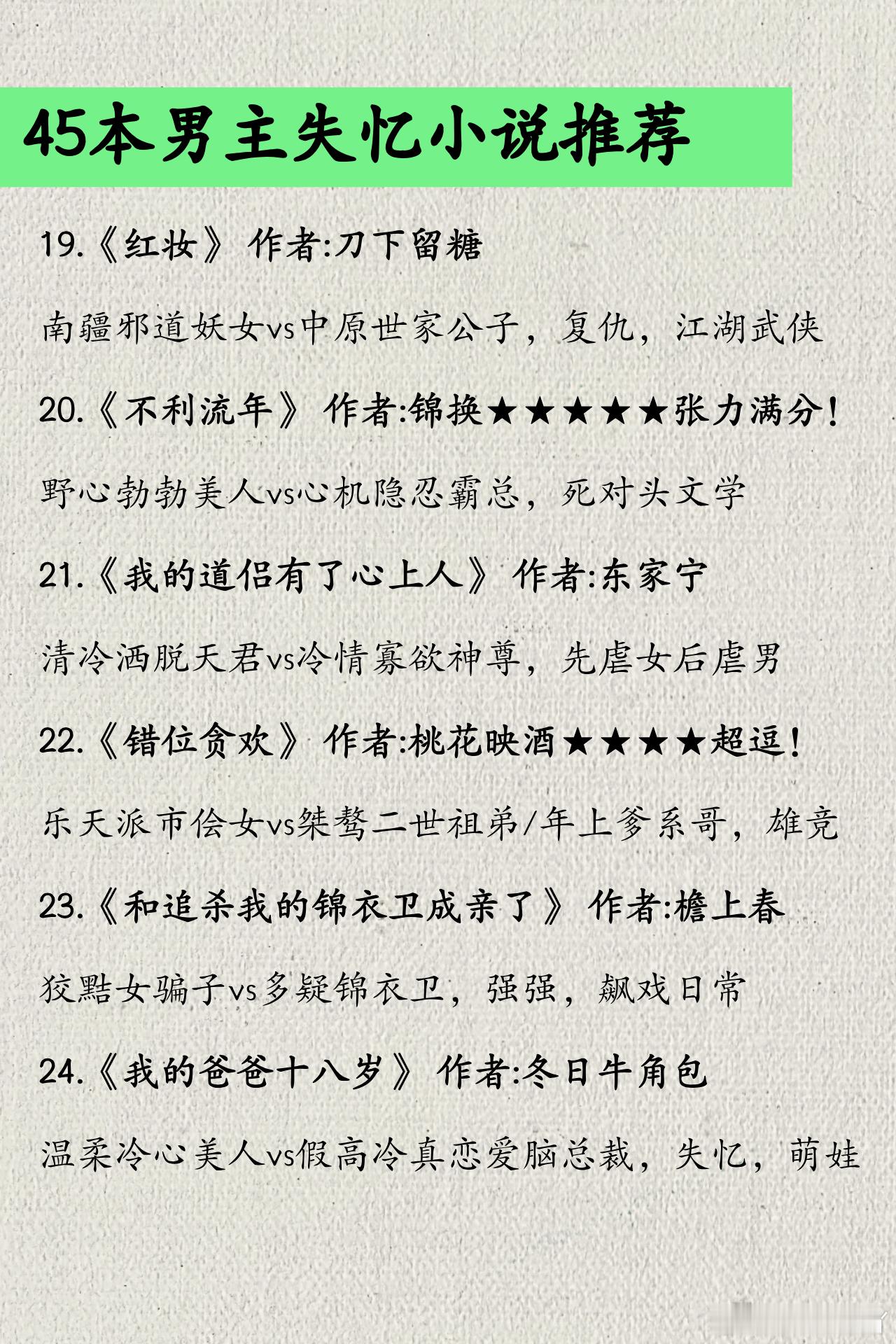 45本男主失忆小说推荐

19.《红妆》 作者:刀下留糖

南疆邪道妖女vs中原世家公子，复仇，江湖武侠

20.《不利流年》 作者:锦换★★★★★张力满分！

野心勃勃美人vs心机隐忍霸总，死对头文学

21.《我的道侣有了心上人》 作者:东家宁

清冷洒脱天君vs冷情寡欲神尊，先虐女后虐男

22.《错位贪欢》 作者:桃花映酒★★★★超逗！

乐天派市侩女vs桀骜二世祖弟/年上爹系哥，雄竞

23.《和追杀我的锦衣卫成亲了》 作者:檐上春

狡黠女骗子vs多疑锦衣卫，强强，飙戏日常

24.《我的爸爸十八岁》 作者:冬日牛角包

温柔冷心美人vs假高冷真恋爱脑总裁，失忆，萌娃